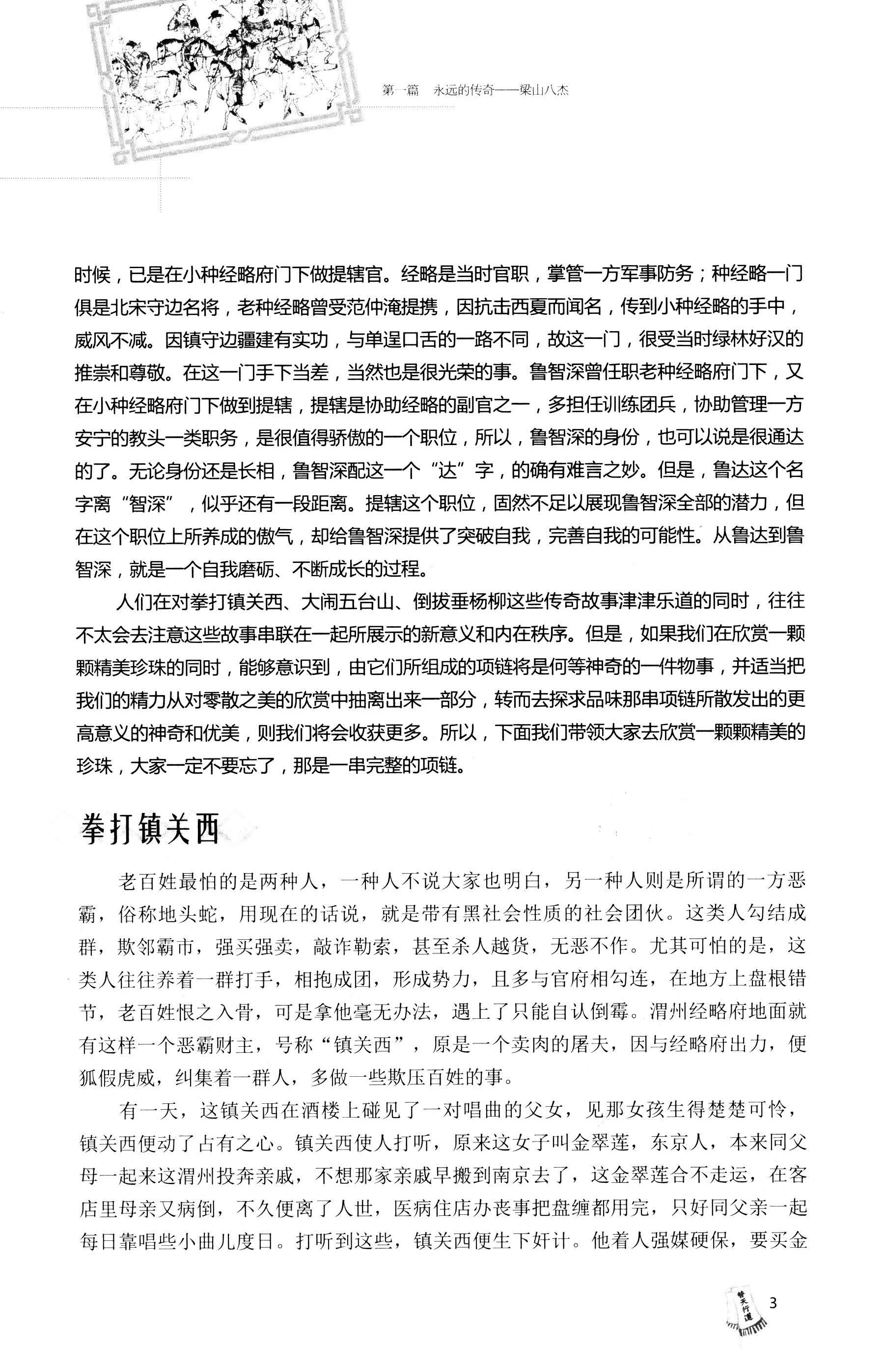 第一篇　永远的传奇——梁山八杰

时候，已是在小种经略府门下做提辖官。经略是当时官职，掌管一方军事防务；种经略一门俱是北宋守边名将，老种经略曾受范仲淹提携，因抗击西夏而闻名，传到小种经略的手中，威风不减。因镇守边疆建有实功，与单逞口舌的一路不同，故这一门，很受当时绿林好汉的推崇和尊敬。在这一门手下当差，当然也是很光荣的事。鲁智深曾任职老种经略府门下，又在小种经略府门下做到提辖，提辖是协助经略的副官之一，多担任训练团兵，协助管理一方安宁的教头一类职务，是很值得骄傲的一个职位，所以，鲁智深的身份，也可以说是很通达的了。无论身份还是长相，鲁智深配这一个“达”字，的确有难言之妙。但是，鲁达这个名字离“智深”，似乎还有一段距离。提辖这个职位，固然不足以展现鲁智深全部的潜力，但在这个职位上所养成的傲气，却给鲁智深提供了突破自我，完善自我的可能性。从鲁达到鲁智深，就是一个自我磨砺、不断成长的过程。

人们在对拳打镇关西、大闹五台山、倒拔垂杨柳这些传奇故事津津乐道的同时，往往不太会去注意这些故事串联在一起所展示的新意义和内在秩序。但是，如果我们在欣赏一颗颗精美珍珠的同时，能够意识到，由它们所组成的项链将是何等神奇的一件物事，并适当把我们的精力从对零散之美的欣赏中抽离出来一部分，转而去探求品味那串项链所散发出的更高意义的神奇和优美，则我们将会收获更多。所以，下面我们带领大家去欣赏一颗颗精美的珍珠，大家一定不要忘了，那是一串完整的项链。

拳打镇关西

老百姓最怕的是两种人，一种人不说大家也明白，另一种人则是所谓的一方恶霸，俗称地头蛇，用现在的话说，就是带有黑社会性质的社会团伙。这类人勾结成群，欺邻霸市，强买强卖，敲诈勒索，甚至杀人越货，无恶不作。尤其可怕的是，这类人往往养着一群打手，相抱成团，形成势力，且多与官府相勾连，在地方上盘根错节，老百姓恨之入骨，可是拿他毫无办法，遇上了只能自认倒霉。渭州经略府地面就有这样一个恶霸财主，号称“镇关西”，原是一个卖肉的屠夫，因与经略府出力，便狐假虎威，纠集着一群人，多做一些欺压百姓的事。

有一天，这镇关西在酒楼上碰见了一对唱曲的父女，见那女孩生得楚楚可怜，镇关西便动了占有之心。镇关西使人打听，原来这女子叫金翠莲，东京人，本来同父母一起来这渭州投奔亲戚，不想那家亲戚早搬到南京去了，这金翠莲合不走运，在客店里母亲又病倒，不久便离了人世，医病住店办丧事把盘缠都用完，只好同父亲一起每日靠唱些小曲儿度日。打听到这些，镇关西便生下奸计。他着人强媒硬保，要买金

替天行道

3